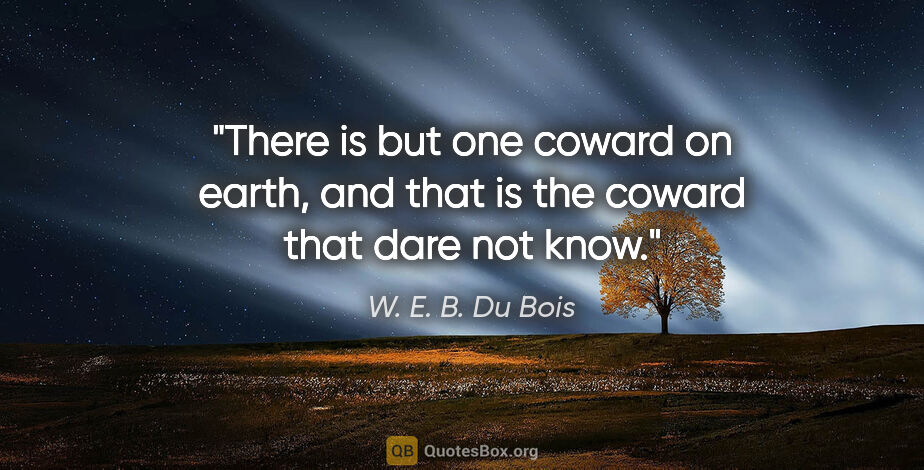 "There is but one coward on earth, and that is the coward that dare not know."

W. E. B. Du Bois

QB QuotesBox.org